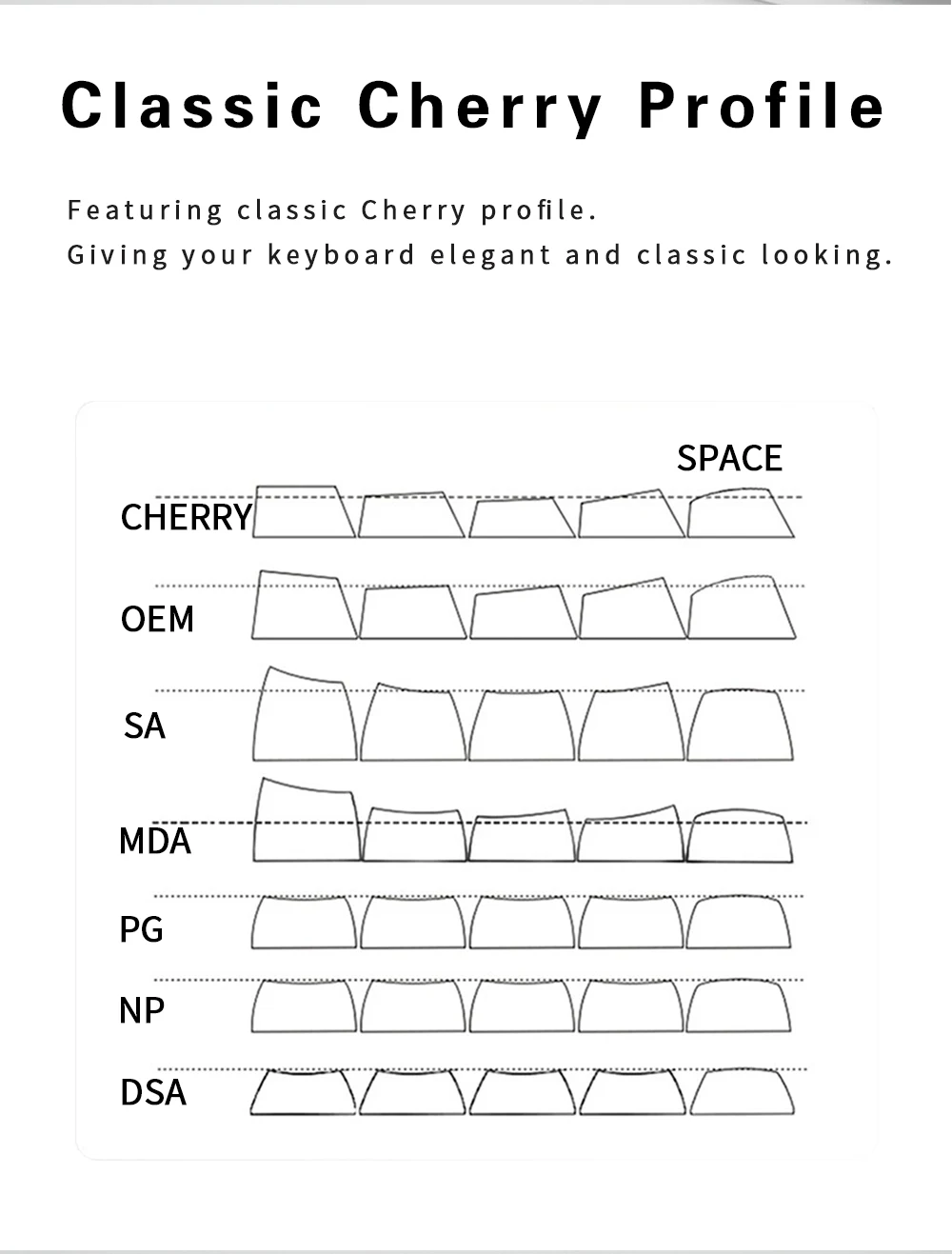 Classic Cherry Profile

Featuring classic Cherry profile.
Giving your keyboard elegant and classic looking.

SPACE
CHERRY
OEM
SA
MDA
PG
NP
DSA